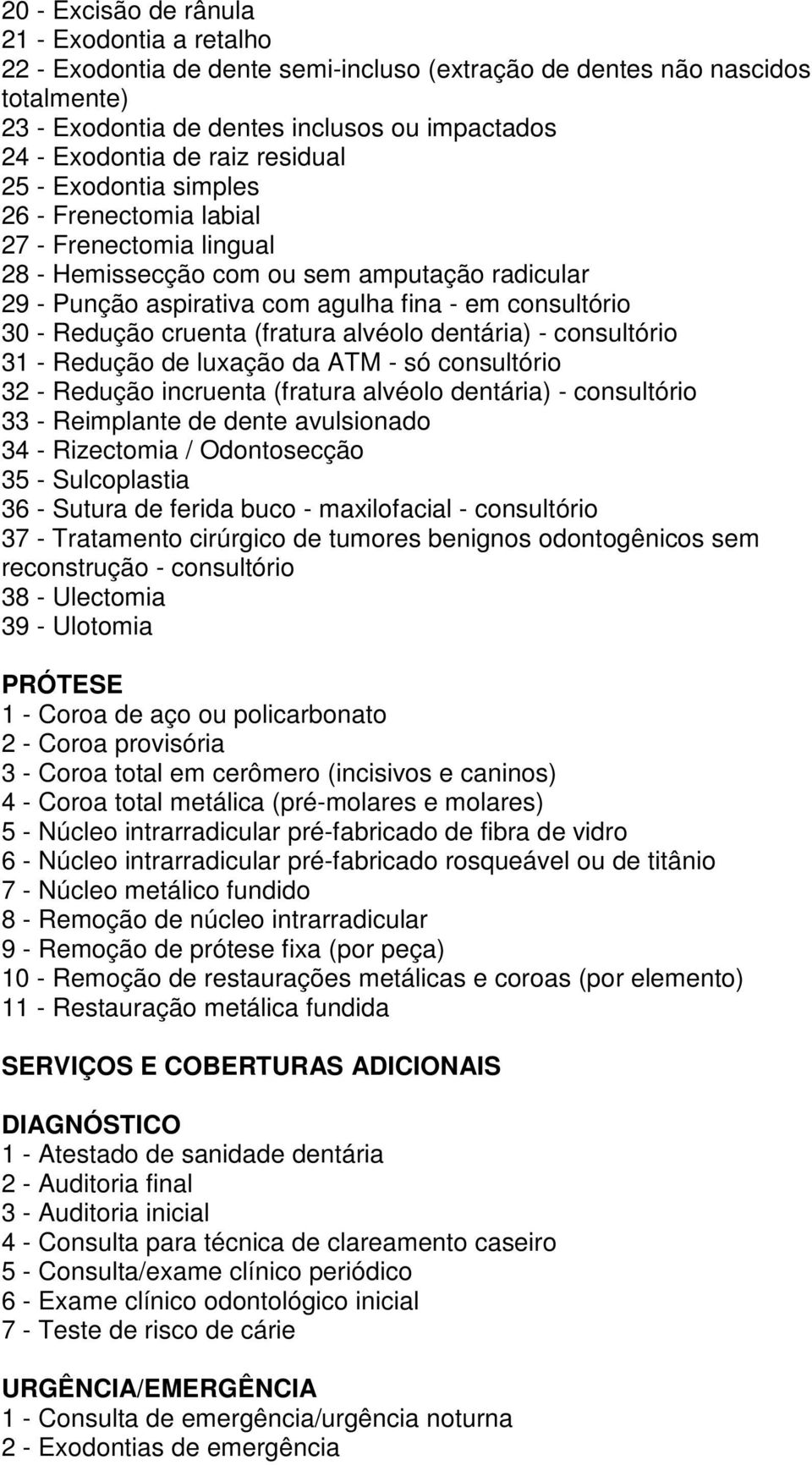 20 - Excisão de rânula
21 - Exodontia a retalho
22 - Exodontia de dente semi-incluso (extração de dentes não nascidos totalmente)
23 - Exodontia de dentes inclusos ou impactados
24 - Exodontia de raiz residual
25 - Exodontia simples
26 - Frenectomia labial
27 - Frenectomia lingual
28 - Hemissecção com ou sem amputação radicular
29 - Punção aspirativa com agulha fina - em consultório
30 - Redução cruenta (fratura alvéolo dentária) - consultório
31 - Redução de luxação da ATM - só consultório
32 - Redução incruenta (fratura alvéolo dentária) - consultório
33 - Reimplante de dente avulsionado
34 - Rizectomia / Odontosecção
35 - Sulcoplastia
36 - Sutura de ferida buco - maxilofacial - consultório
37 - Tratamento cirúrgico de tumores benignos odontogênicos sem reconstrução - consultório
38 - Ulectomia
39 - Ulotomia

PRÓTESE
1 - Coroa de aço ou policarbonato
2 - Coroa provisória
3 - Coroa total em cerômero (incisivos e caninos)
4 - Coroa total metálica (pré-molares e molares)
5 - Núcleo intrarradicular pré-fabricado de fibra de vidro
6 - Núcleo intrarradicular pré-fabricado rosqueável ou de titânio
7 - Núcleo metálico fundido
8 - Remoção de núcleo intrarradicular
9 - Remoção de prótese fixa (por peça)
10 - Remoção de restaurações metálicas e coroas (por elemento)
11 - Restauração metálica fundida

SERVIÇOS E COBERTURAS ADICIONAIS

DIAGNÓSTICO
1 - Atestado de sanidade dentária
2 - Auditoria final
3 - Auditoria inicial
4 - Consulta para técnica de clareamento caseiro
5 - Consulta/exame clínico periódico
6 - Exame clínico odontológico inicial
7 - Teste de risco de cárie

URGÊNCIA/EMERGÊNCIA
1 - Consulta de emergência/urgência noturna
2 - Exodontias de emergência